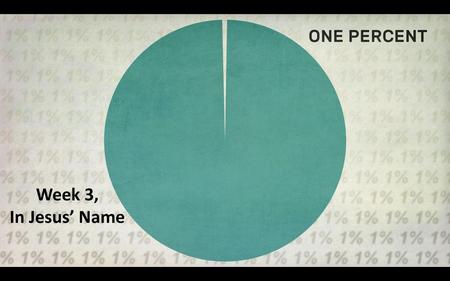 ONE PERCENT

Week 3,
In Jesus' Name